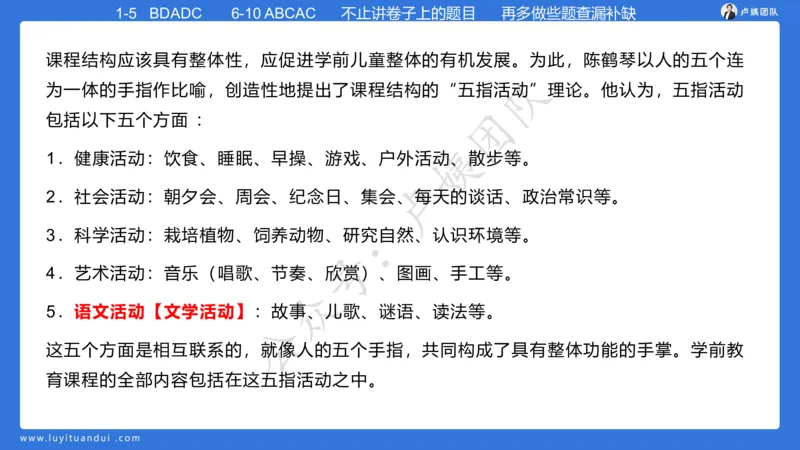 1-5 BDADC 6-10 ABCAC 不止讲卷子上的题目 再多做些题查漏补缺

卢姨团队

课程结构应该具有整体性，应促进学前儿童整体的有机发展。为此，陈鹤琴以人的五个连为一体的手指作比喻，创造性地提出了课程结构的“五指活动”理论。他认为，五指活动包括以下五个方面：

1．健康活动：饮食、睡眠、早操、游戏、户外活动、散步等。

2．社会活动：朝夕会、周会、纪念日、集会、每天的谈话、政治常识等。

3．科学活动：栽培植物、饲养动物、研究自然、认识环境等。

4．艺术活动：音乐（唱歌、节奏、欣赏）、图画、手工等。

5．语文活动【文学活动】：故事、儿歌、谜语、读法等。

这五个方面是相互联系的，就像人的五个手指，共同构成了具有整体功能的手掌。学前教育课程的全部内容包括在这五指活动之中。

公众号：卢姨团队

www.luyituandui.com